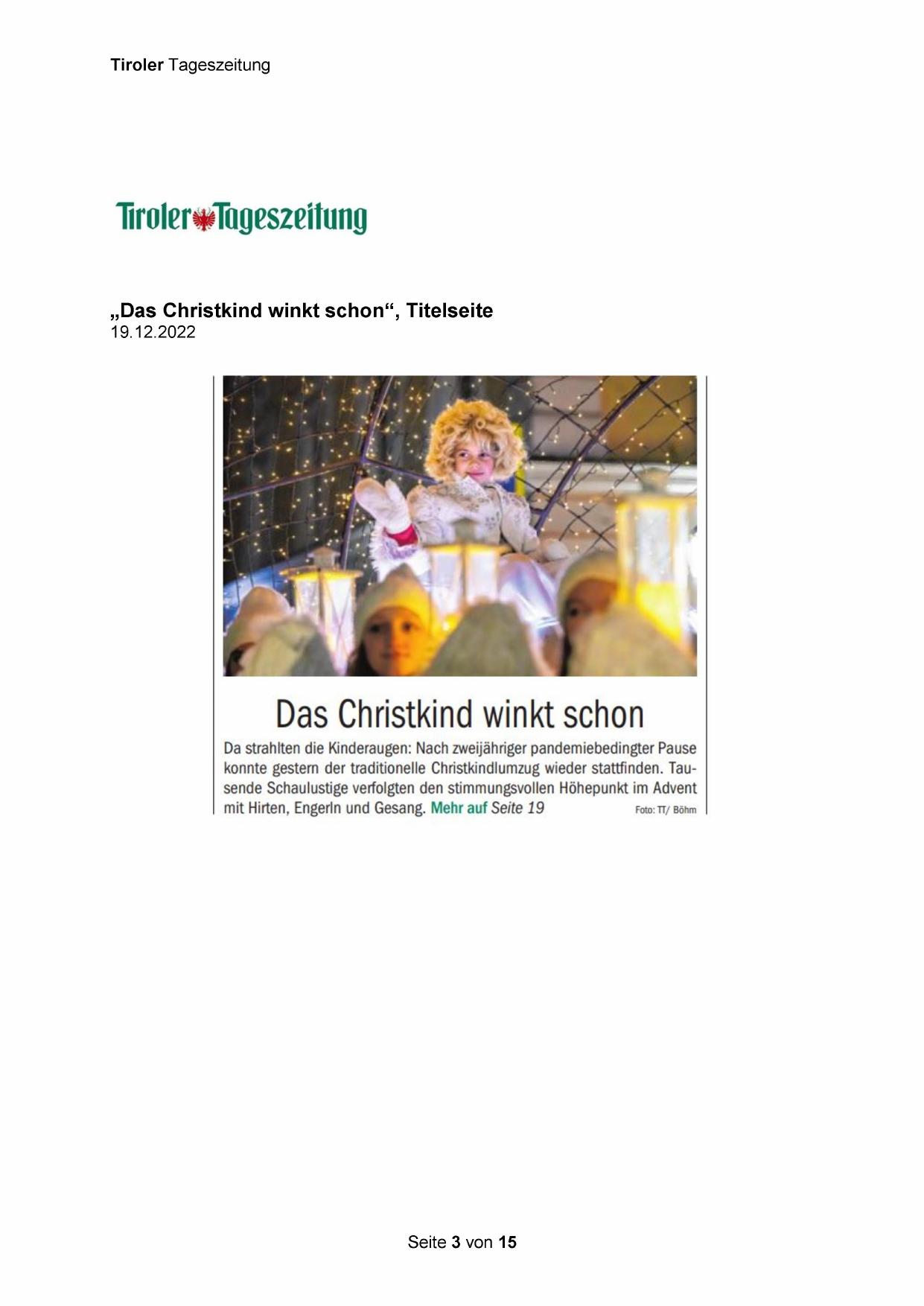 Tiroler Tageszeitung

Tiroler Tageszeitung

„Das Christkind winkt schon“, Titelseite
19.12.2022

Das Christkind winkt schon

Da strahlten die Kinderaugen: Nach zweijähriger pandemiebedingter Pause konnte gestern der traditionelle Christkindlumzug wieder stattfinden. Tausende Schaulustige verfolgten den stimmungsvollen Höhepunkt im Advent mit Hirten, Engerln und Gesang. Mehr auf Seite 19 Foto: TT/ Böhm

Seite 3 von 15